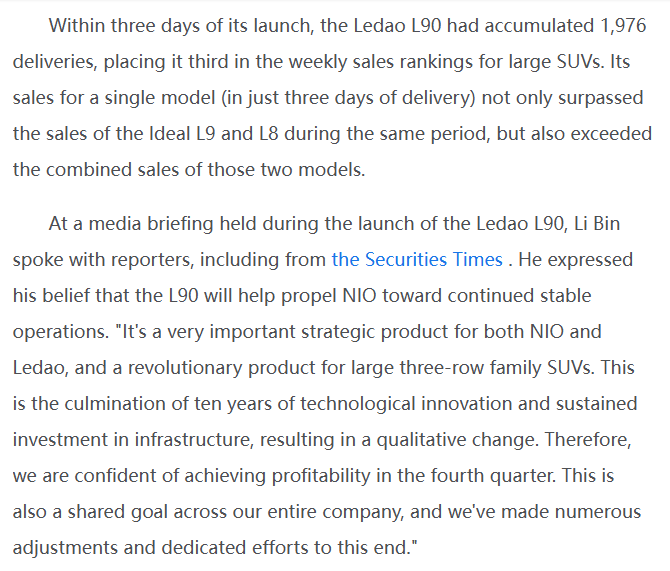 Within three days of its launch, the Ledao L90 had accumulated 1,976 deliveries, placing it third in the weekly sales rankings for large SUVs. Its sales for a single model (in just three days of delivery) not only surpassed the sales of the Ideal L9 and L8 during the same period, but also exceeded the combined sales of those two models.

At a media briefing held during the launch of the Ledao L90, Li Bin spoke with reporters, including from the Securities Times . He expressed his belief that the L90 will help propel NIO toward continued stable operations. "It's a very important strategic product for both NIO and Ledao, and a revolutionary product for large three-row family SUVs. This is the culmination of ten years of technological innovation and sustained investment in infrastructure, resulting in a qualitative change. Therefore, we are confident of achieving profitability in the fourth quarter. This is also a shared goal across our entire company, and we've made numerous adjustments and dedicated efforts to this end."